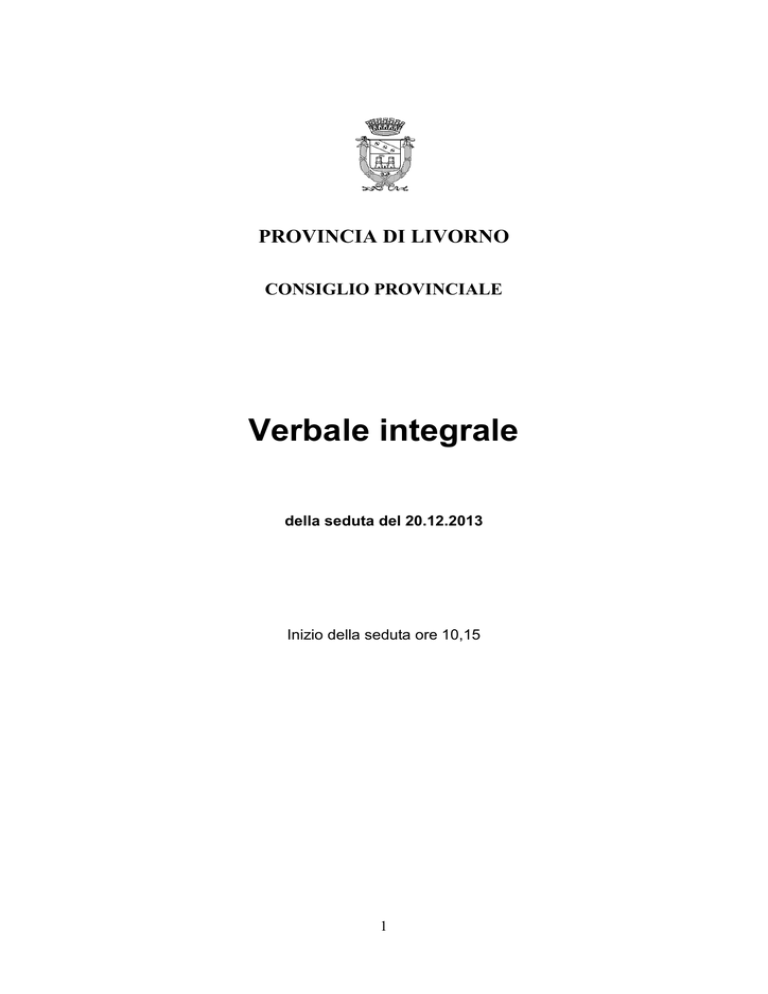 PROVINCIA DI LIVORNO

CONSIGLIO PROVINCIALE

Verbale integrale

della seduta del 20.12.2013

Inizio della seduta ore 10,15

1